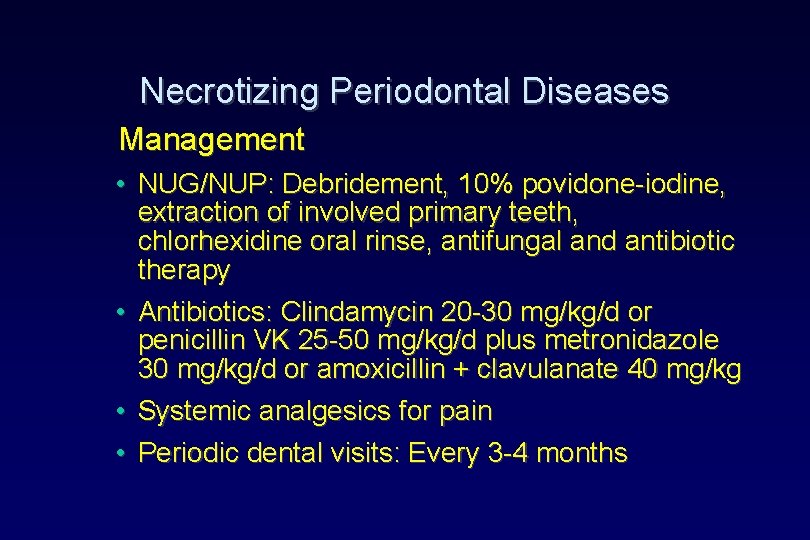 Necrotizing Periodontal Diseases

Management

• NUG/NUP: Debridement, 10% povidone-iodine, extraction of involved primary teeth, chlorhexidine oral rinse, antifungal and antibiotic therapy

• Antibiotics: Clindamycin 20-30 mg/kg/d or penicillin VK 25-50 mg/kg/d plus metronidazole 30 mg/kg/d or amoxicillin + clavulanate 40 mg/kg

• Systemic analgesics for pain

• Periodic dental visits: Every 3-4 months